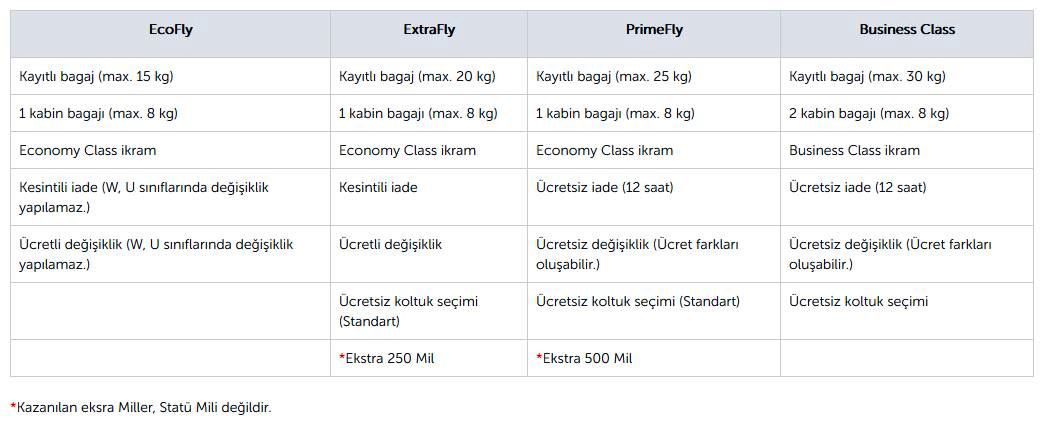 | EcoFly | ExtraFly | PrimeFly | Business Class |
|---|---|---|---|
| Kayıtlı bagaj (max. 15 kg) | Kayıtlı bagaj (max. 20 kg) | Kayıtlı bagaj (max. 25 kg) | Kayıtlı bagaj (max. 30 kg) |
| 1 kabin bagajı (max. 8 kg) | 1 kabin bagajı (max. 8 kg) | 1 kabin bagajı (max. 8 kg) | 2 kabin bagajı (max. 8 kg) |
| Economy Class ikram | Economy Class ikram | Economy Class ikram | Business Class ikram |
| Kesintili iade (W, U sınıflarında değişiklik yapılamaz.) | Kesintili iade | Ücretsiz iade (12 saat) | Ücretsiz iade (12 saat) |
| Ücretli değişiklik (W, U sınıflarında değişiklik yapılamaz.) | Ücretli değişiklik | Ücretsiz değişiklik (Ücret farkları oluşabilir.) | Ücretsiz değişiklik (Ücret farkları oluşabilir.) |
| | Ücretsiz koltuk seçimi (Standart) | Ücretsiz koltuk seçimi (Standart) | Ücretsiz koltuk seçimi |
| | *Ekstra 250 Mil | *Ekstra 500 Mil | |

*Kazanılan eksra Miller, Statü Mili değildir.